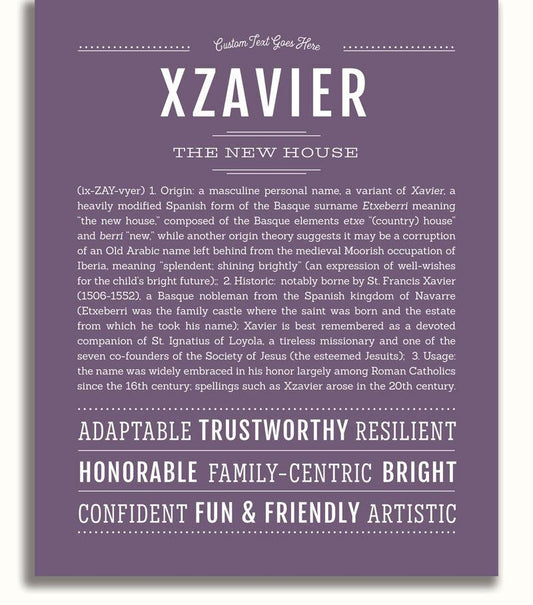 Custom Text Goes Here

XZAVIER

THE NEW HOUSE

(ix-ZAY-vyer) 1. Origin: a masculine personal name, a variant of Xavier, a heavily modified Spanish form of the Basque surname Etxeberri meaning "the new house," composed of the Basque elements etxe "(country) house" and berri "new," while another origin theory suggests it may be a corruption of an Old Arabic name left behind from the medieval Moorish occupation of Iberia, meaning "splendent; shining brightly" (an expression of well-wishes for the child's bright future);; 2. Historic: notably borne by St. Francis Xavier (1506-1552), a Basque nobleman from the Spanish kingdom of Navarre (Etxeberri was the family castle where the saint was born and the estate from which he took his name); Xavier is best remembered as a devoted companion of St. Ignatius of Loyola, a tireless missionary and one of the seven co-founders of the Society of Jesus (the esteemed Jesuits); 3. Usage: the name was widely embraced in his honor largely among Roman Catholics since the 16th century; spellings such as Xzavier arose in the 20th century.

ADAPTABLE TRUSTWORTHY RESILIENT

HONORABLE FAMILY-CENTRIC BRIGHT

CONFIDENT FUN & FRIENDLY ARTISTIC